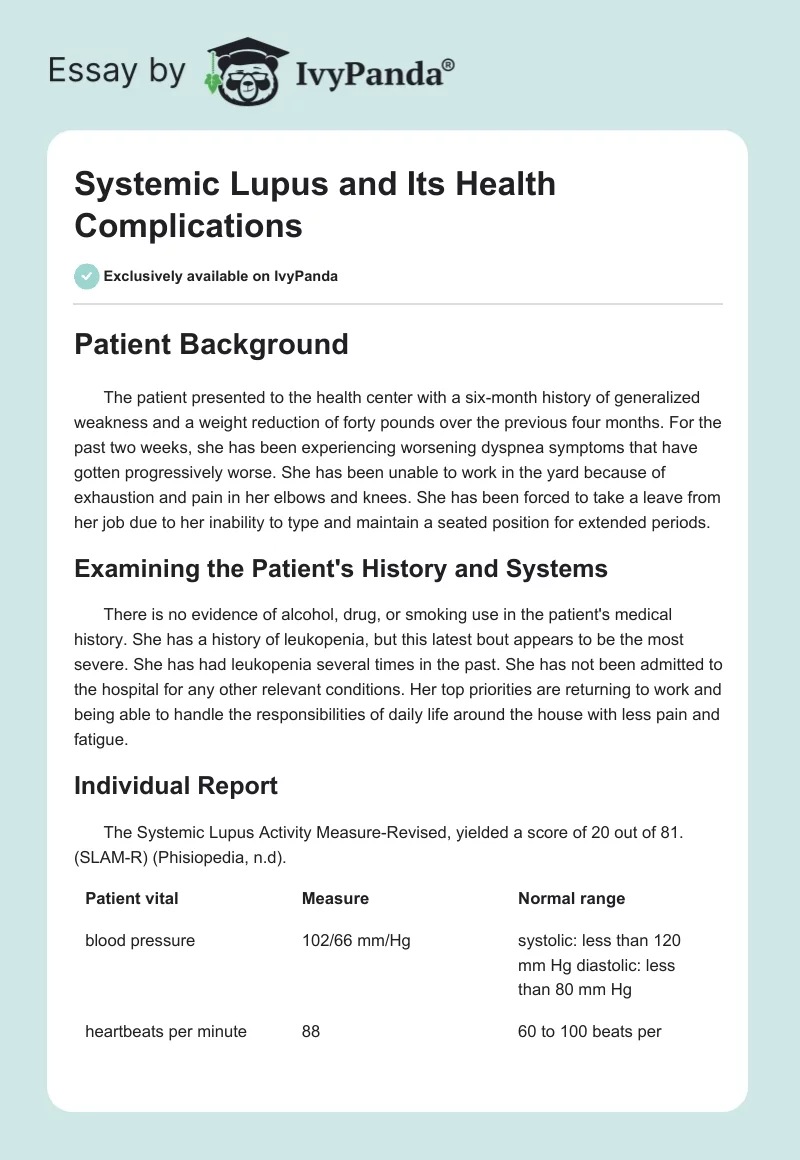 Essay by IvyPanda®

Systemic Lupus and Its Health Complications

Exclusively available on IvyPanda

Patient Background

The patient presented to the health center with a six-month history of generalized weakness and a weight reduction of forty pounds over the previous four months. For the past two weeks, she has been experiencing worsening dyspnea symptoms that have gotten progressively worse. She has been unable to work in the yard because of exhaustion and pain in her elbows and knees. She has been forced to take a leave from her job due to her inability to type and maintain a seated position for extended periods.

Examining the Patient's History and Systems

There is no evidence of alcohol, drug, or smoking use in the patient's medical history. She has a history of leukopenia, but this latest bout appears to be the most severe. She has had leukopenia several times in the past. She has not been admitted to the hospital for any other relevant conditions. Her top priorities are returning to work and being able to handle the responsibilities of daily life around the house with less pain and fatigue.

Individual Report

The Systemic Lupus Activity Measure-Revised, yielded a score of 20 out of 81. (SLAM-R) (Phisiopedia, n.d).

| Patient vital | Measure | Normal range |
|---|---|---|
| blood pressure | 102/66 mm/Hg | systolic: less than 120 mm Hg diastolic: less than 80 mm Hg |
| heartbeats per minute | 88 | 60 to 100 beats per |